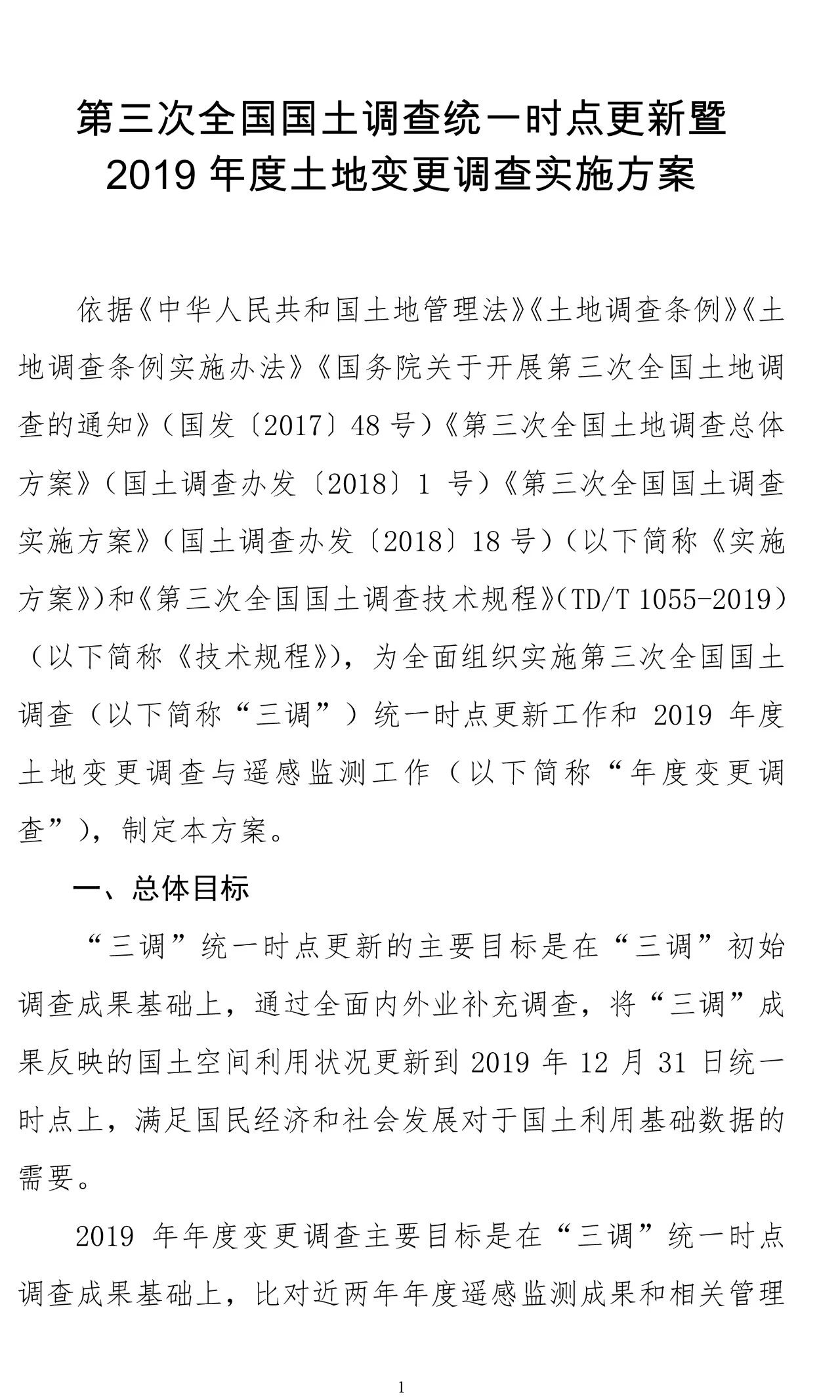 第三次全国国土调查统一时点更新暨
2019 年度土地变更调查实施方案

依据《中华人民共和国土地管理法》《土地调查条例》《土地调查条例实施办法》《国务院关于开展第三次全国土地调查的通知》（国发〔2017〕48 号）《第三次全国土地调查总体方案》（国土调查办发〔2018〕1 号）《第三次全国国土调查实施方案》（国土调查办发〔2018〕18 号）（以下简称《实施方案》）和《第三次全国国土调查技术规程》（TD/T 1055-2019）（以下简称《技术规程》），为全面组织实施第三次全国国土调查（以下简称“三调”）统一时点更新工作和 2019 年度土地变更调查与遥感监测工作（以下简称“年度变更调查”），制定本方案。

一、总体目标

“三调”统一时点更新的主要目标是在“三调”初始调查成果基础上，通过全面内外业补充调查，将“三调”成果反映的国土空间利用状况更新到 2019 年 12 月 31 日统一时点上，满足国民经济和社会发展对于国土利用基础数据的需要。

2019 年年度变更调查主要目标是在“三调”统一时点调查成果基础上，比对近两年年度遥感监测成果和相关管理

1